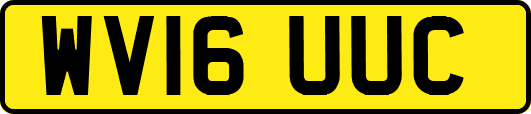 WV16 UUC